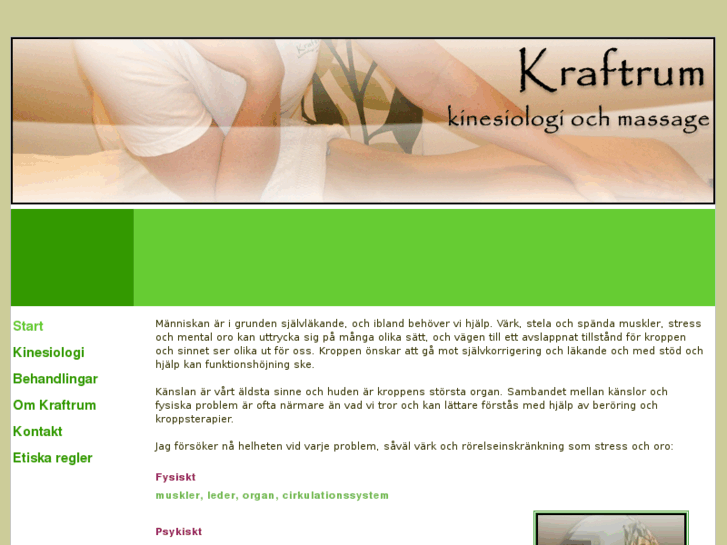 Kraftrum
kinesiologi och massage

Start
Kinesiologi
Behandlingar
Om Kraftrum
Kontakt
Etiska regler

Människan är i grunden självläkande, och ibland behöver vi hjälp. Värk, stela och spända muskler, stress och mental oro kan uttrycka sig på många olika sätt, och vägen till ett avslappnat tillstånd för kroppen och sinnet ser olika ut för oss. Kroppen önskar att gå mot självkorrigering och läkande och med stöd och hjälp kan funktionshöjning ske.

Känslan är vårt äldsta sinne och huden är kroppens största organ. Sambandet mellan känslor och fysiska problem är ofta närmare än vad vi tror och kan lättare förstås med hjälp av beröring och kroppsterapier.

Jag försöker nå helheten vid varje problem, såväl värk och rörelseinskränkning som stress och oro:

Fysiskt

muskler, leder, organ, cirkulationssystem

Psykiskt